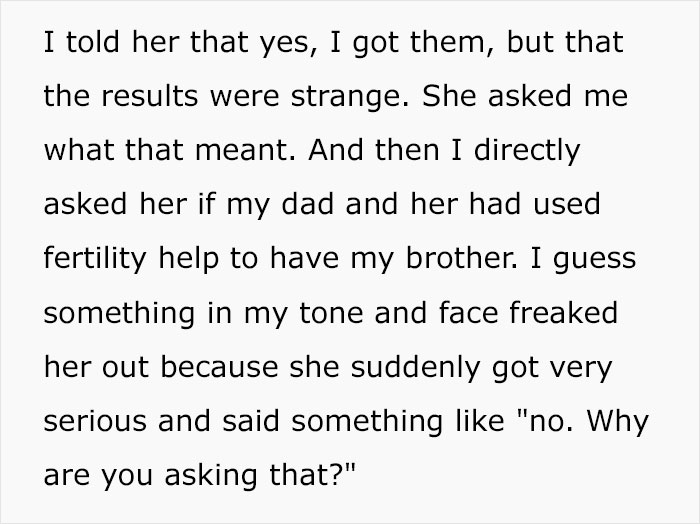 I told her that yes, I got them, but that the results were strange. She asked me what that meant. And then I directly asked her if my dad and her had used fertility help to have my brother. I guess something in my tone and face freaked her out because she suddenly got very serious and said something like "no. Why are you asking that?"